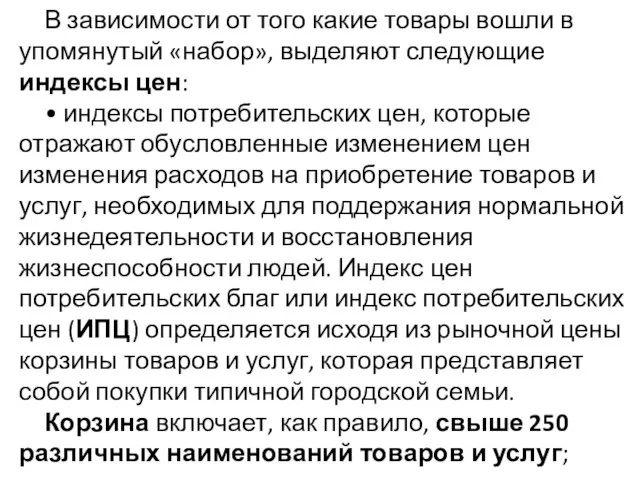 В зависимости от того какие товары вошли в упомянутый «набор», выделяют следующие индексы цен:

• индексы потребительских цен, которые отражают обусловленные изменением цен изменения расходов на приобретение товаров и услуг, необходимых для поддержания нормальной жизнедеятельности и восстановления жизнеспособности людей. Индекс цен потребительских благ или индекс потребительских цен (ИПЦ) определяется исходя из рыночной цены корзины товаров и услуг, которая представляет собой покупки типичной городской семьи.

Корзина включает, как правило, свыше 250 различных наименований товаров и услуг;